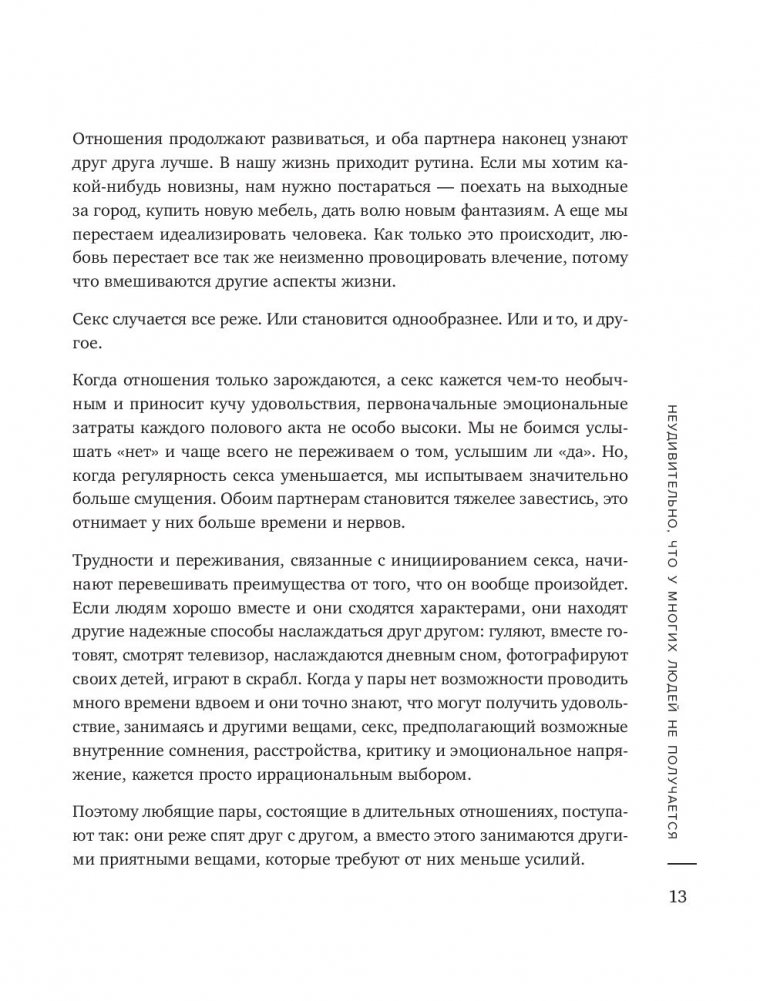 Отношения продолжают развиваться, и оба партнера наконец узнают друг друга лучше. В нашу жизнь приходит рутина. Если мы хотим какой-нибудь новизны, нам нужно постараться — поехать на выходные за город, купить новую мебель, дать волю новым фантазиям. А еще мы перестаем идеализировать человека. Как только это происходит, любовь перестает все так же неизменно провоцировать влечение, потому что вмешиваются другие аспекты жизни.

Секс случается все реже. Или становится однообразнее. Или и то, и другое.

Когда отношения только зарождаются, а секс кажется чем-то необычным и приносит кучу удовольствия, первоначальные эмоциональные затраты каждого полового акта не особо высоки. Мы не боимся услышать «нет» и чаще всего не переживаем о том, услышим ли «да». Но, когда регулярность секса уменьшается, мы испытываем значительно больше смущения. Обоим партнерам становится тяжелее завестись, это отнимает у них больше времени и нервов.

Трудности и переживания, связанные с инициированием секса, начинают перевешивать преимущества от того, что он вообще произойдет. Если людям хорошо вместе и они сходятся характерами, они находят другие надежные способы наслаждаться друг другом: гуляют, вместе готовят, смотрят телевизор, наслаждаются дневным сном, фотографируют своих детей, играют в скрабл. Когда у пары нет возможности проводить много времени вдвоем и они точно знают, что могут получить удовольствие, занимаясь и другими вещами, секс, предполагающий возможные внутренние сомнения, расстройства, критику и эмоциональное напряжение, кажется просто иррациональным выбором.

Поэтому любящие пары, состоящие в длительных отношениях, поступают так: они реже спят друг с другом, а вместо этого занимаются другими приятными вещами, которые требуют от них меньше усилий.

НЕУДИВИТЕЛЬНО, ЧТО У МНОГИХ ЛЮДЕЙ НЕ ПОЛУЧАЕТСЯ

13